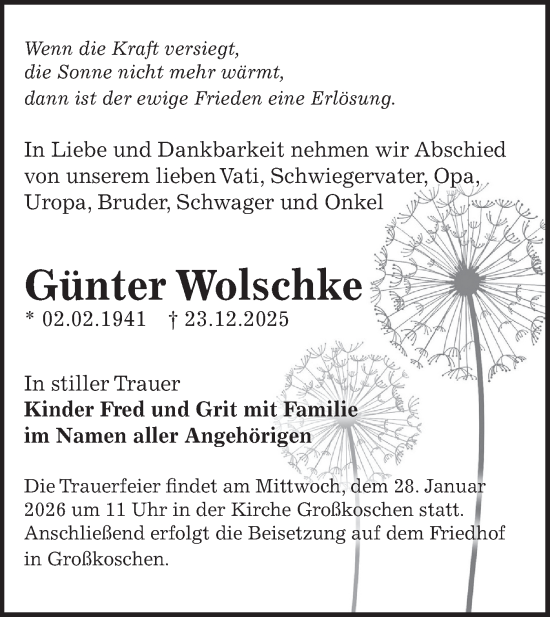 Wenn die Kraft versiegt,
die Sonne nicht mehr wärmt,
dann ist der ewige Frieden eine Erlösung.

In Liebe und Dankbarkeit nehmen wir Abschied von unserem lieben Vati, Schwiegervater, Opa, Uropa, Bruder, Schwager und Onkel

Günter Wolschke
* 02.02.1941 † 23.12.2025

In stiller Trauer
Kinder Fred und Grit mit Familie
im Namen aller Angehörigen

Die Trauerfeier findet am Mittwoch, dem 28. Januar 2026 um 11 Uhr in der Kirche Großkoschen statt. Anschließend erfolgt die Beisetzung auf dem Friedhof in Großkoschen.